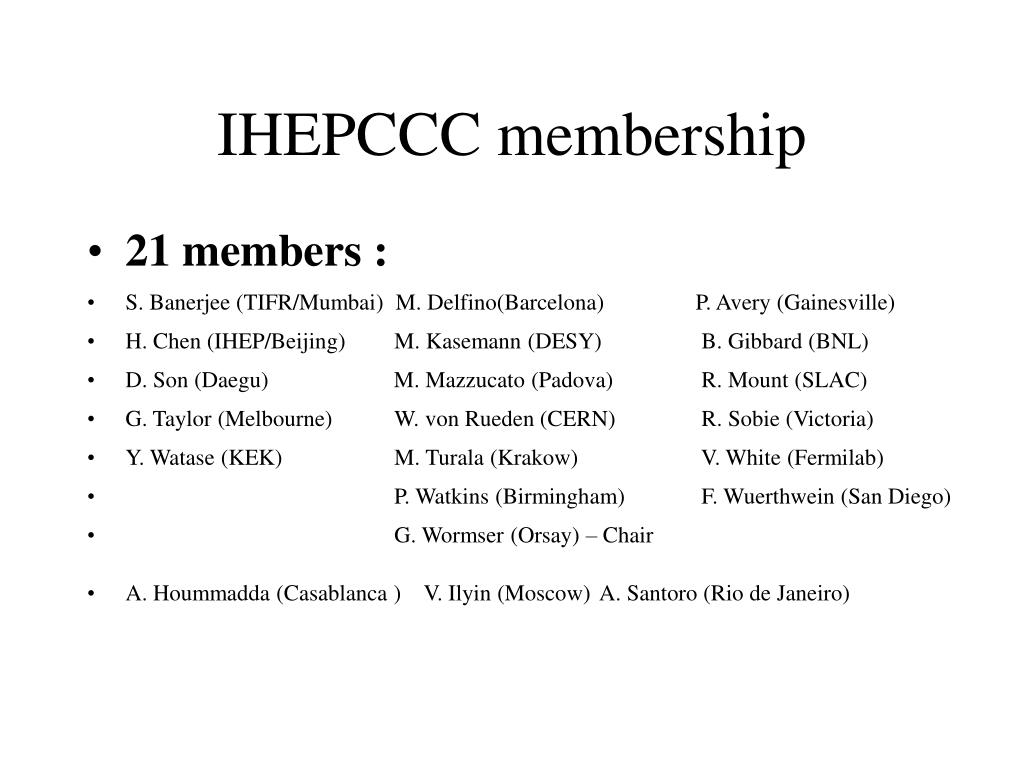 IHEPCCC membership

• 21 members :
• S. Banerjee (TIFR/Mumbai) M. Delfino(Barcelona) P. Avery (Gainesville)
• H. Chen (IHEP/Beijing) M. Kasemann (DESY) B. Gibbard (BNL)
• D. Son (Daegu) M. Mazzucato (Padova) R. Mount (SLAC)
• G. Taylor (Melbourne) W. von Rueden (CERN) R. Sobie (Victoria)
• Y. Watase (KEK) M. Turala (Krakow) V. White (Fermilab)
• P. Watkins (Birmingham) F. Wuerthwein (San Diego)
• G. Wormser (Orsay) – Chair

• A. Hoummadda (Casablanca ) V. Ilyin (Moscow) A. Santoro (Rio de Janeiro)